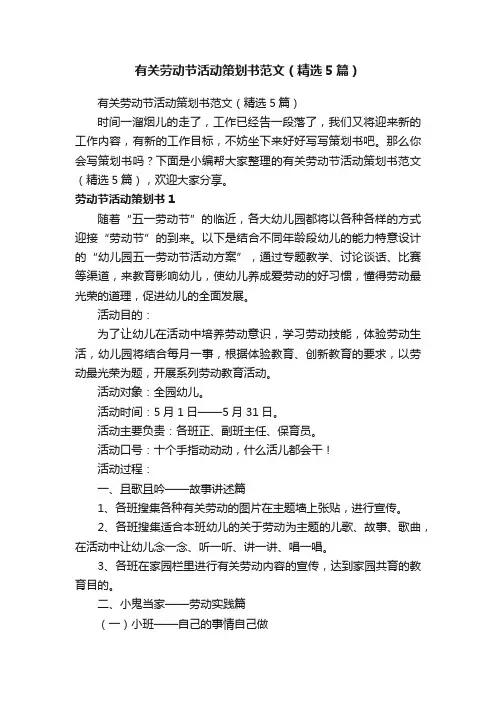 有关劳动节活动策划书范文（精选5篇）

有关劳动节活动策划书范文（精选5篇）

时间一溜烟儿的走了，工作已经告一段落了，我们又将迎来新的工作内容，有新的工作目标，不妨坐下来好好写写策划书吧。那么你会写策划书吗？下面是小编帮大家整理的有关劳动节活动策划书范文（精选5篇），欢迎大家分享。

劳动节活动策划书1

随着“五一劳动节”的临近，各大幼儿园都将以各种各样的方式迎接“劳动节”的到来。以下是结合不同年龄段幼儿的能力特意设计的“幼儿园五一劳动节活动方案”，通过专题教学、讨论谈话、比赛等渠道，来教育影响幼儿，使幼儿养成爱劳动的好习惯，懂得劳动最光荣的道理，促进幼儿的全面发展。

活动目的：

为了让幼儿在活动中培养劳动意识，学习劳动技能，体验劳动生活，幼儿园将结合每月一事，根据体验教育、创新教育的要求，以劳动最光荣为题，开展系列劳动教育活动。

活动对象：全园幼儿。

活动时间：5月1日——5月31日。

活动主要负责：各班正、副班主任、保育员。

活动口号：十个手指动动动，什么活儿都会干！

活动过程：

一、且歌且吟——故事讲述篇

1、各班搜集各种有关劳动的图片在主题墙上张贴，进行宣传。

2、各班搜集适合本班幼儿的关于劳动为主题的儿歌、故事、歌曲，在活动中让幼儿念一念、听一听、讲一讲、唱一唱。

3、各班在家园栏里进行有关劳动内容的宣传，达到家园共育的教育目的。

二、小鬼当家——劳动实践篇

（一）小班——自己的事情自己做